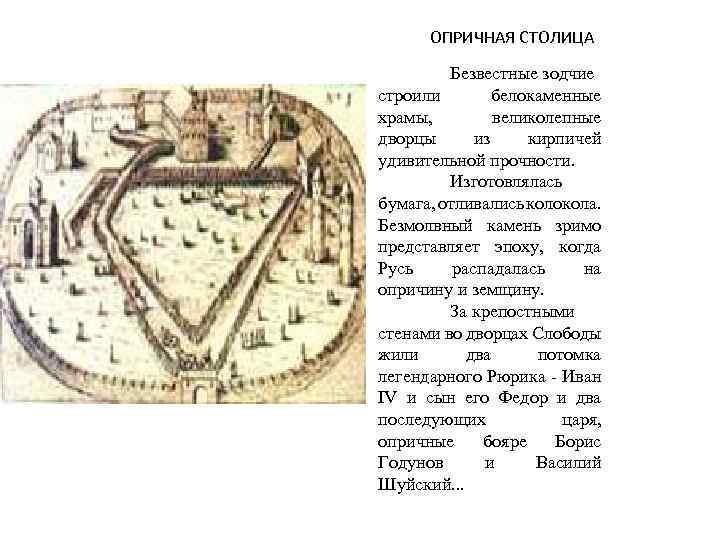 ОПРИЧНАЯ СТОЛИЦА

Безвестные зодчие строили белокаменные храмы, великолепные дворцы из кирпичей удивительной прочности.

Изготовлялась бумага, отливались колокола. Безмолвный камень зримо представляет эпоху, когда Русь распадалась на опричину и земщину.

За крепостными стенами во дворцах Слободы жили два потомка легендарного Рюрика - Иван IV и сын его Федор и два последующих царя, опричные бояре Борис Годунов и Василий Шуйский...